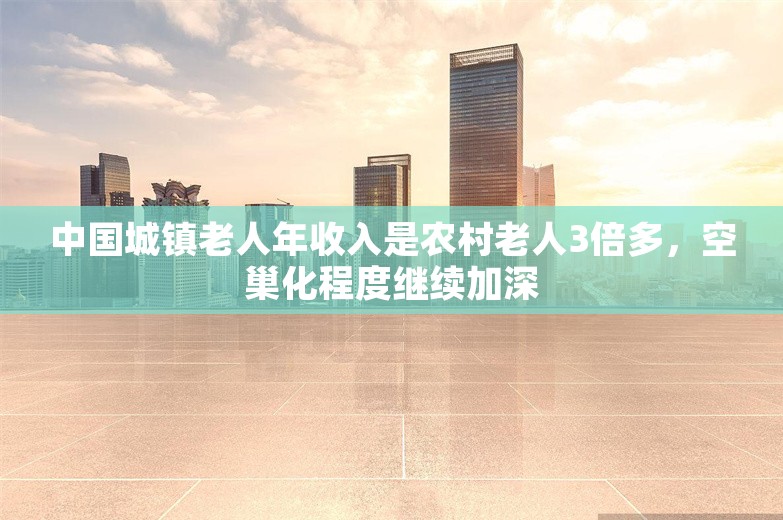 中国城镇老人年收入是农村老人3倍多，空巢化程度继续加深